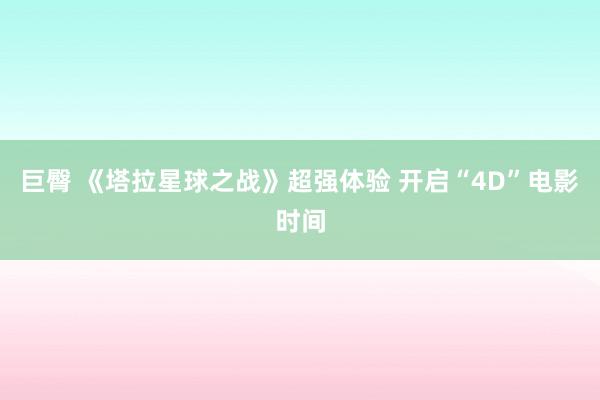 巨臀 《塔拉星球之战》超强体验 开启“4D”电影时间